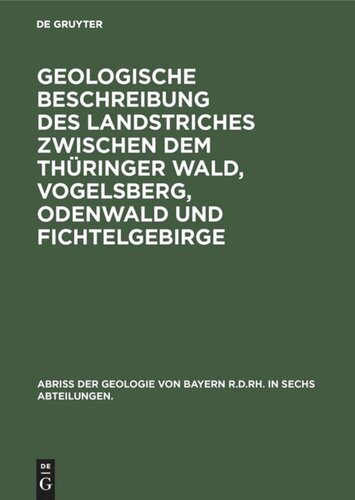 DE GRUYTER

GEOLOGISCHE BESCHREIBUNG DES LANDSTRICHES ZWISCHEN DEM THÜRINGER WALD, VOGELSBERG, ODENWALD UND FICHTELGEBIRGE

ABRISS DER GEOLOGIE VON BAYERN R.D.RH. IN SECHS ABTEILUNGEN.

DE
G